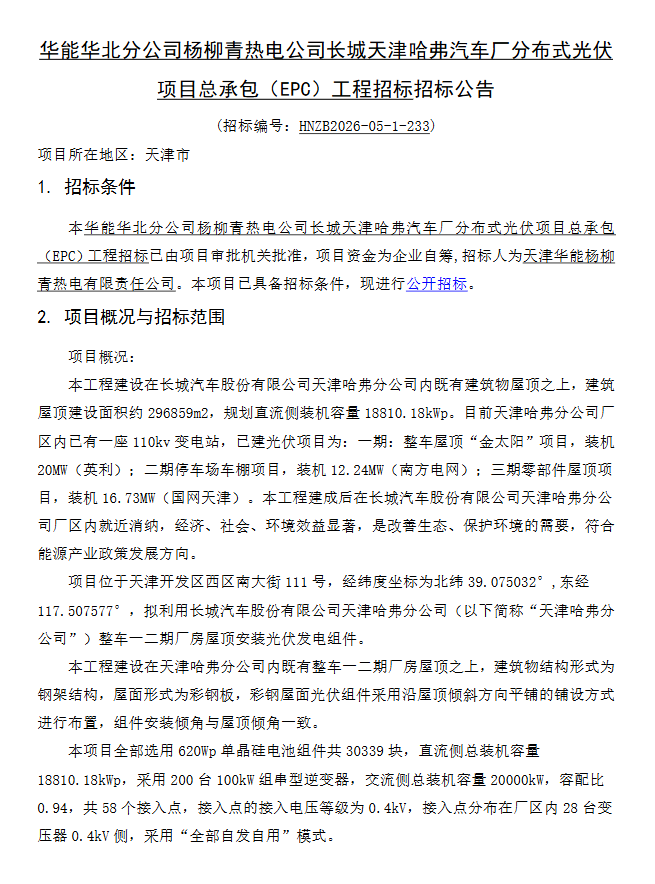 华能华北分公司杨柳青热电公司长城天津哈弗汽车厂分布式光伏项目总承包（EPC）工程招标招标公告

（招标编号：HNZB2026-05-1-233）

项目所在地区：天津市

1. 招标条件

本华能华北分公司杨柳青热电公司长城天津哈弗汽车厂分布式光伏项目总承包（EPC）工程招标已由项目审批机关批准，项目资金为企业自筹，招标人为天津华能杨柳青热电有限责任公司。本项目已具备招标条件，现进行公开招标。

2. 项目概况与招标范围

项目概况：

本工程建设在长城汽车股份有限公司天津哈弗分公司内既有建筑物屋顶之上，建筑屋顶建设面积约296859m2，规划直流侧装机容量18810.18kWp。目前天津哈弗分公司厂区内已有一座110kv变电站，已建光伏项目为：一期：整车屋顶“金太阳”项目，装机20MW（英利）；二期停车场车棚项目，装机12.24MW（南方电网）；三期零部件屋顶项目，装机16.73MW（国网天津）。本工程建成后在长城汽车股份有限公司天津哈弗分公司厂区内就近消纳，经济、社会、环境效益显著，是改善生态、保护环境的需要，符合能源产业政策发展方向。

项目位于天津开发区西区南大街111号，经纬度坐标为北纬39.075032°，东经117.507577°，拟利用长城汽车股份有限公司天津哈弗分公司（以下简称“天津哈弗分公司”）整车一二期厂房屋顶安装光伏发电组件。

本工程建设在天津哈弗分公司内既有整车一二期厂房屋顶之上，建筑物结构形式为钢架结构，屋面形式为彩钢板，彩钢屋面光伏组件采用沿屋顶倾斜方向平铺的铺设方式进行布置，组件安装倾角与屋顶倾角一致。

本项目全部选用620Wp单晶硅电池组件共30339块，直流侧总装机容量18810.18kWp，采用200台100kW组串型逆变器，交流侧总装机容量20000kW，容配比0.94，共58个接入点，接入点的接入电压等级为0.4kV，接入点分布在厂区内28台变压器0.4kV侧，采用“全部自发自用”模式。